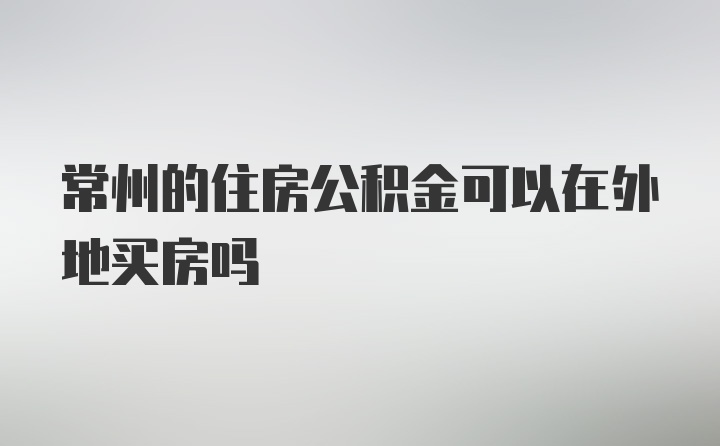 常州的住房公积金可以在外地买房吗